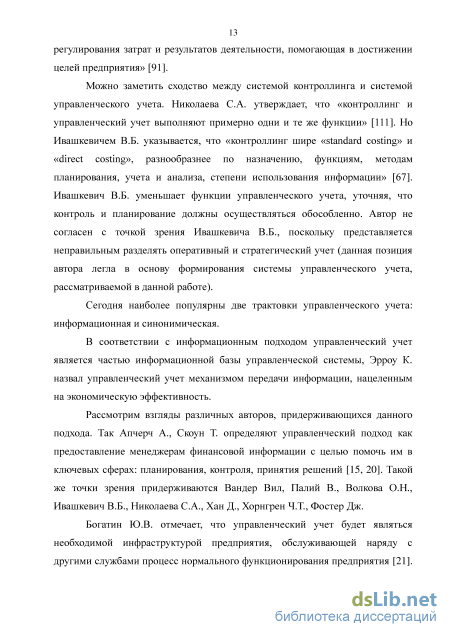 13

регулирования затрат и результатов деятельности, помогающая в достижении целей предприятия» [91].

Можно заметить сходство между системой контроллинга и системой управленческого учета. Николаева С.А. утверждает, что «контроллинг и управленческий учет выполняют примерно одни и те же функции» [111]. Но Ивашкевичем В.Б. указывается, что «контроллинг шире «standard costing» и «direct costing», разнообразнее по назначению, функциям, методам планирования, учета и анализа, степени использования информации» [67]. Ивашкевич В.Б. уменьшает функции управленческого учета, уточняя, что контроль и планирование должны осуществляться обособленно. Автор не согласен с точкой зрения Ивашкевича В.Б., поскольку представляется неправильным разделять оперативный и стратегический учет (данная позиция автора легла в основу формирования системы управленческого учета, рассматриваемой в данной работе).

Сегодня наиболее популярны две трактовки управленческого учета: информационная и синонимическая.

В соответствии с информационным подходом управленческий учет является частью информационной базы управленческой системы, Эрроу К. назвал управленческий учет механизмом передачи информации, нацеленным на экономическую эффективность.

Рассмотрим взгляды различных авторов, придерживающихся данного подхода. Так Апчерч А., Скоун Т. определяют управленческий подход как предоставление менеджерам финансовой информации с целью помочь им в ключевых сферах: планирования, контроля, принятия решений [15, 20]. Такой же точки зрения придерживаются Вандер Вил, Палий В., Волкова О.Н., Ивашкевич В.Б., Николаева С.А., Хан Д., Хорнгрен Ч.Т., Фостер Дж.

Богатин Ю.В. отмечает, что управленческий учет будет являться необходимой инфраструктурой предприятия, обслуживающей наряду с другими службами процесс нормального функционирования предприятия [21].

dsLib.net
библиотека диссертаций